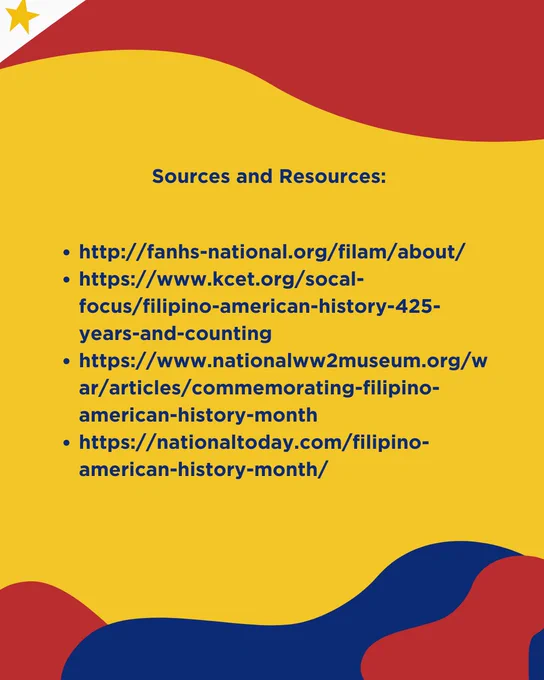 Sources and Resources:

• http://fanhs-national.org/filam/about/
• https://www.kcet.org/socal-focus/filipino-american-history-425-years-and-counting
• https://www.nationalww2museum.org/war/articles/commemorating-filipino-american-history-month
• https://nationaltoday.com/filipino-american-history-month/